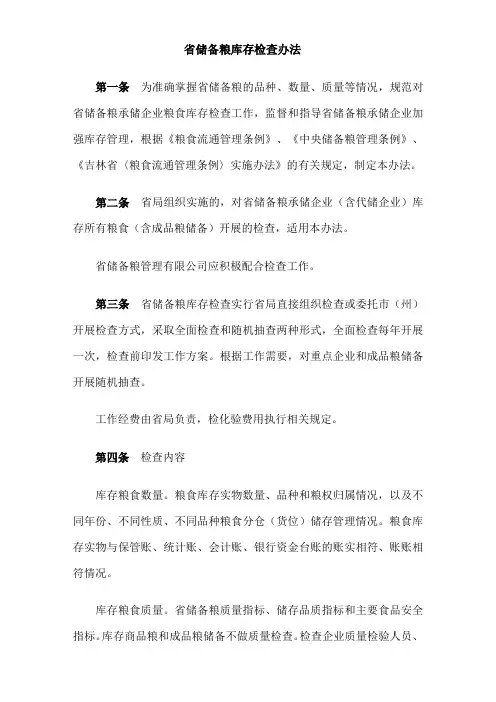 省储备粮库存检查办法

第一条　为准确掌握省储备粮的品种、数量、质量等情况，规范对省储备粮承储企业粮食库存检查工作，监督和指导省储备粮承储企业加强库存管理，根据《粮食流通管理条例》、《中央储备粮管理条例》、《吉林省〈粮食流通管理条例〉实施办法》的有关规定，制定本办法。

第二条　省局组织实施的，对省储备粮承储企业（含代储企业）库存所有粮食（含成品粮储备）开展的检查，适用本办法。

省储备粮管理有限公司应积极配合检查工作。

第三条　省储备粮库存检查实行省局直接组织检查或委托市（州）开展检查方式，采取全面检查和随机抽查两种形式，全面检查每年开展一次，检查前印发工作方案。根据工作需要，对重点企业和成品粮储备开展随机抽查。

工作经费由省局负责，检化验费用执行相关规定。

第四条　检查内容

库存粮食数量。粮食库存实物数量、品种和粮权归属情况，以及不同年份、不同性质、不同品种粮食分仓（货位）储存管理情况。粮食库存实物与保管账、统计账、会计账、银行资金台账的账实相符、账账相符情况。

库存粮食质量。省储备粮质量指标、储存品质指标和主要食品安全指标。库存商品粮和成品粮储备不做质量检查。检查企业质量检验人员、